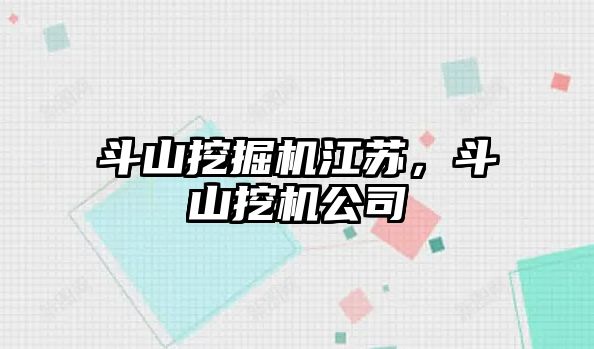 斗山挖掘机江苏，斗山挖机公司